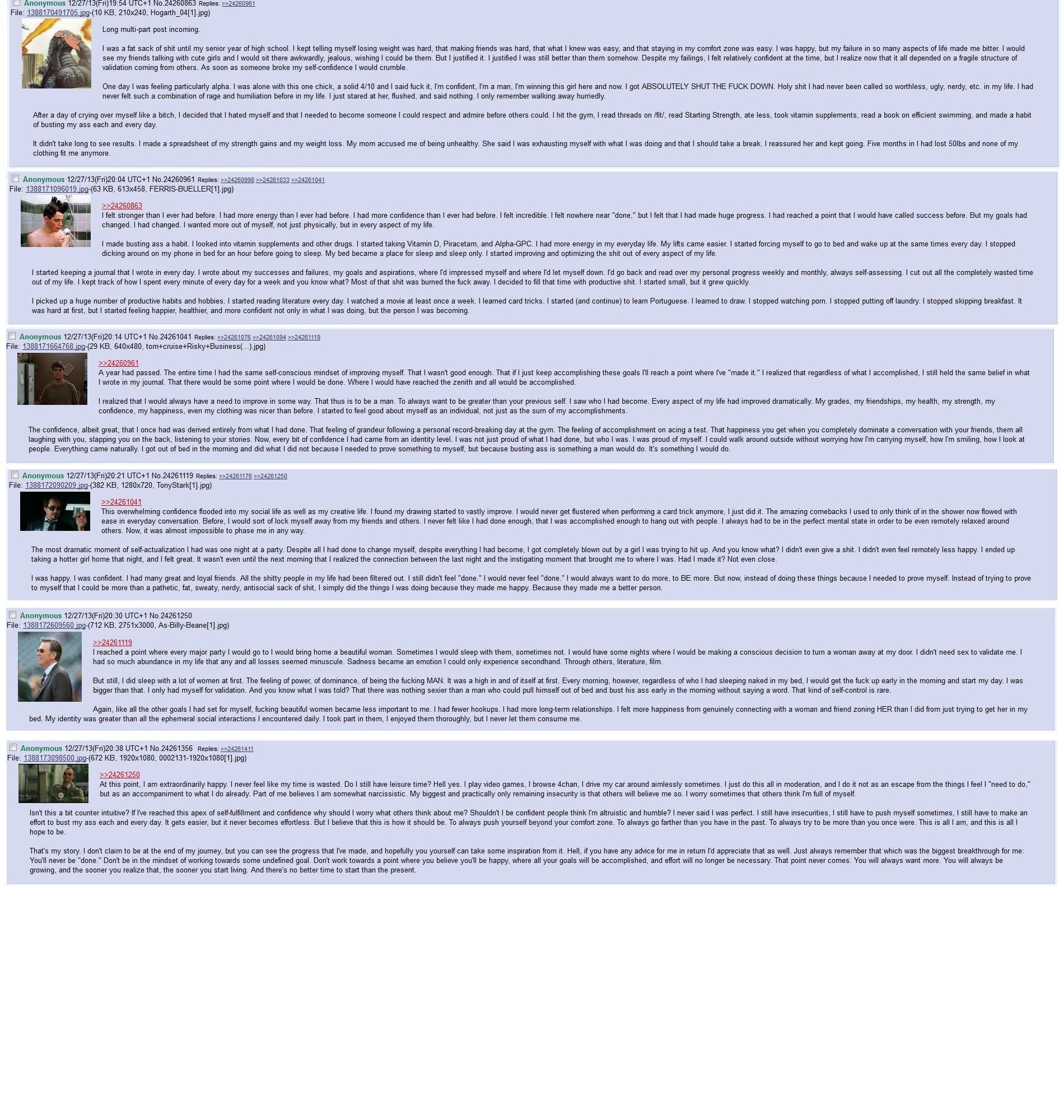 Anonymous 12/27/13(Fri)19:54 UTC+1 No.24260863 Replies: >>24260961
File: 1388170491705.jpg-(10 KB, 210x240, Hogarth_04[1].jpg)

Long multi-part post incoming.

I was a fat sack of shit until my senior year of high school. I kept telling myself losing weight was hard, that making friends was hard, that what I knew was easy, and that staying in my comfort zone was easy. I was happy, but my failure in so many aspects of life made me bitter. I would see my friends talking with cute girls and I would sit there awkwardly, jealous, wishing I could be them. But I justified it. I justified I was still better than them somehow. Despite my failings, I felt relatively confident at the time, but I realize now that it all depended on a fragile structure of validation coming from others. As soon as someone broke my self-confidence I would crumble.

One day I was feeling particularly alpha. I was alone with this one chick, a solid 4/10 and I said fuck it, I'm confident, I'm a man, I'm winning this girl here and now. I got ABSOLUTELY SHUT THE FUCK DOWN. Holy shit I had never been called so worthless, ugly, nerdy, etc. in my life. I had never felt such a combination of rage and humiliation before in my life. I just stared at her, flushed, and said nothing. I only remember walking away hurriedly.

After a day of crying over myself like a bitch, I decided that I hated myself and that I needed to become someone I could respect and admire before others could. I hit the gym, I read threads on /fit/, read Starting Strength, ate less, took vitamin supplements, read a book on efficient swimming, and made a habit of busting my ass each and every day.

It didn't take long to see results. I made a spreadsheet of my strength gains and my weight loss. My mom accused me of being unhealthy. She said I was exhausting myself with what I was doing and that I should take a break. I reassured her and kept going. Five months in I had lost 50lbs and none of my clothing fit me anymore.

Anonymous 12/27/13(Fri)20:04 UTC+1 No.24260961 Replies: >>24260998 >>24261033 >>24261041
File: 1388171096019.jpg-(63 KB, 613x458, FERRIS-BUELLER[1].jpg)

>>24260863
I felt stronger than I ever had before. I had more energy than I ever had before. I had more confidence than I ever had before. I felt incredible. I felt nowhere near "done," but I felt that I had made huge progress. I had reached a point that I would have called success before. But my goals had changed. I had changed. I wanted more out of myself, not just physically, but in every aspect of my life.

I made busting ass a habit. I looked into vitamin supplements and other drugs. I started taking Vitamin D, Piracetam, and Alpha-GPC. I had more energy in my everyday life. My lifts came easier. I started forcing myself to go to bed and wake up at the same times every day. I stopped dicking around on my phone in bed for an hour before going to sleep. My bed became a place for sleep and sleep only. I started improving and optimizing the shit out of every aspect of my life.

I started keeping a journal that I wrote in every day. I wrote about my successes and failures, my goals and aspirations, where I'd impressed myself and where I'd let myself down. I'd go back and read over my personal progress weekly and monthly, always self-assessing. I cut out all the completely wasted time out of my life. I kept track of how I spent every minute of every day for a week and you know what? Most of that shit was burned the fuck away. I decided to fill that time with productive shit. I started small, but it grew quickly.

I picked up a huge number of productive habits and hobbies. I started reading literature every day. I watched a movie at least once a week. I learned card tricks. I started (and continue) to learn Portuguese. I learned to draw. I stopped watching porn. I stopped putting off laundry. I stopped skipping breakfast. It was hard at first, but I started feeling happier, healthier, and more confident not only in what I was doing, but the person I was becoming.

Anonymous 12/27/13(Fri)20:14 UTC+1 No.24261041 Replies: >>24261076 >>24261094 >>24261119
File: 1388171664768.jpg-(29 KB, 640x480, tom+cruise+Risky+Business(...).jpg)

>>24260961
A year had passed. The entire time I had the same self-conscious mindset of improving myself. That I wasn't good enough. That if I just keep accomplishing these goals I'll reach a point where I've "made it." I realized that regardless of what I accomplished, I still held the same belief in what I wrote in my journal. That there would be some point where I would be done. Where I would have reached the zenith and all would be accomplished.

I realized that I would always have a need to improve in some way. That thus is to be a man. To always want to be greater than your previous self. I saw who I had become. Every aspect of my life had improved dramatically. My grades, my friendships, my health, my strength, my confidence, my happiness, even my clothing was nicer than before. I started to feel good about myself as an individual, not just as the sum of my accomplishments.

The confidence, albeit great, that I once had was derived entirely from what I had done. That feeling of grandeur following a personal record-breaking day at the gym. The feeling of accomplishment on acing a test. That happiness you get when you completely dominate a conversation with your friends, them all laughing with you, slapping you on the back, listening to your stories. Now, every bit of confidence I had came from an identity level. I was not just proud of what I had done, but who I was. I was proud of myself. I could walk around outside without worrying how I'm carrying myself, how I'm smiling, how I look at people. Everything came naturally. I got out of bed in the morning and did what I did not because I needed to prove something to myself, but because busting ass is something a man would do. It's something I would do.

Anonymous 12/27/13(Fri)20:21 UTC+1 No.24261119 Replies: >>24261176 >>24261250
File: 1388172090209.jpg-(382 KB, 1280x720, TonyStark[1].jpg)

>>24261041
This overwhelming confidence flooded into my social life as well as my creative life. I found my drawing started to vastly improve. I would never get flustered when performing a card trick anymore, I just did it. The amazing comebacks I used to only think of in the shower now flowed with ease in everyday conversation. Before, I would sort of lock myself away from my friends and others. I never felt like I had done enough, that I was accomplished enough to hang out with people. I always had to be in the perfect mental state in order to be even remotely relaxed around others. Now, it was almost impossible to phase me in any way.

The most dramatic moment of self-actualization I had was one night at a party. Despite all I had done to change myself, despite everything I had become, I got completely blown out by a girl I was trying to hit up. And you know what? I didn't even give a shit. I didn't even feel remotely less happy. I ended up taking a hotter girl home that night, and I felt great. It wasn't even until the next morning that I realized the connection between the last night and the instigating moment that brought me to where I was. Had I made it? Not even close.

I was happy. I was confident. I had many great and loyal friends. All the shitty people in my life had been filtered out. I still didn't feel "done." I would never feel "done." I would always want to do more, to BE more. But now, instead of doing these things because I needed to prove myself. Instead of trying to prove to myself that I could be more than a pathetic, fat, sweaty, nerdy, antisocial sack of shit, I simply did the things I was doing because they made me happy. Because they made me a better person.

Anonymous 12/27/13(Fri)20:30 UTC+1 No.24261250
File: 1388172609560.jpg-(712 KB, 2751x3000, As-Billy-Beane[1].jpg)

>>24261119
I reached a point where every major party I would go to I would bring home a beautiful woman. Sometimes I would sleep with them, sometimes not. I would have some nights where I would be making a conscious decision to turn a woman away at my door. I didn't need sex to validate me. I had so much abundance in my life that any and all losses seemed minuscule. Sadness became an emotion I could only experience secondhand. Through others, literature, film.

But still, I did sleep with a lot of women at first. The feeling of power, of dominance, of being the fucking MAN. It was a high in and of itself at first. Every morning, however, regardless of who I had sleeping naked in my bed, I would get the fuck up early in the morning and start my day. I was bigger than that. I only had myself for validation. And you know what I was told? That there was nothing sexier than a man who could pull himself out of bed and bust his ass early in the morning without saying a word. That kind of self-control is rare.

Again, like all the other goals I had set for myself, fucking beautiful women became less important to me. I had fewer hookups. I had more long-term relationships. I felt more happiness from genuinely connecting with a woman and friend zoning HER than I did from just trying to get her in my bed. My identity was greater than all the ephemeral social interactions I encountered daily. I took part in them, I enjoyed them thoroughly, but I never let them consume me.

Anonymous 12/27/13(Fri)20:38 UTC+1 No.24261356 Replies: >>24261411
File: 1388173098500.jpg-(672 KB, 1920x1080, 0002131-1920x1080[1].jpg)

>>24261250
At this point, I am extraordinarily happy. I never feel like my time is wasted. Do I still have leisure time? Hell yes. I play video games, I browse 4chan, I drive my car around aimlessly sometimes. I just do this all in moderation, and I do it not as an escape from the things I feel I "need to do," but as an accompaniment to what I do already. Part of me believes I am somewhat narcissistic. My biggest and practically only remaining insecurity is that others will believe me so. I worry sometimes that others think I'm full of myself.

Isn't this a bit counter intuitive? If I've reached this apex of self-fulfillment and confidence why should I worry what others think about me? Shouldn't I be confident people think I'm altruistic and humble? I never said I was perfect. I still have insecurities, I still have to push myself sometimes, I still have to make an effort to bust my ass each and every day. It gets easier, but it never becomes effortless. But I believe that this is how it should be. To always push yourself beyond your comfort zone. To always go farther than you have in the past. To always try to be more than you once were. This is all I am, and this is all I hope to be.

That's my story. I don't claim to be at the end of my journey, but you can see the progress that I've made, and hopefully you yourself can take some inspiration from it. Hell, if you have any advice for me in return I'd appreciate that as well. Just always remember that which was the biggest breakthrough for me: You'll never be "done." Don't be in the mindset of working towards some undefined goal. Don't work towards a point where you believe you'll be happy, where all your goals will be accomplished, and effort will no longer be necessary. That point never comes. You will always want more. You will always be growing, and the sooner you realize that, the sooner you start living. And there's no better time to start than the present.